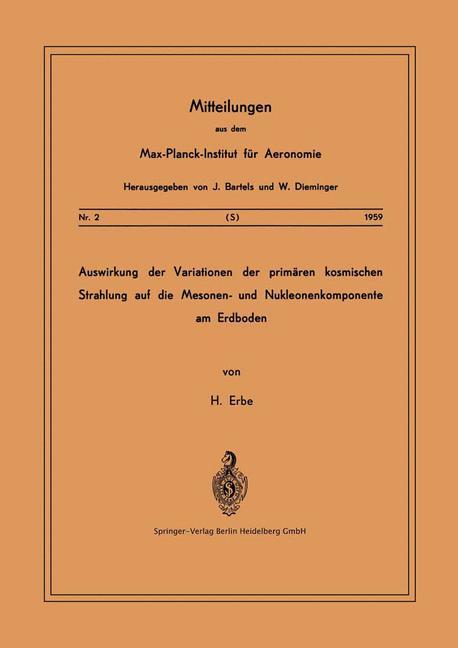 Mitteilungen

aus dem

Max-Planck-Institut für Aeronomie

Herausgegeben von J. Bartels und W. Dieminger

Nr. 2 (S) 1959

Auswirkung der Variationen der primären kosmischen Strahlung auf die Mesonen- und Nukleonenkomponente am Erdboden

von

H. Erbe

Springer-Verlag Berlin Heidelberg GmbH